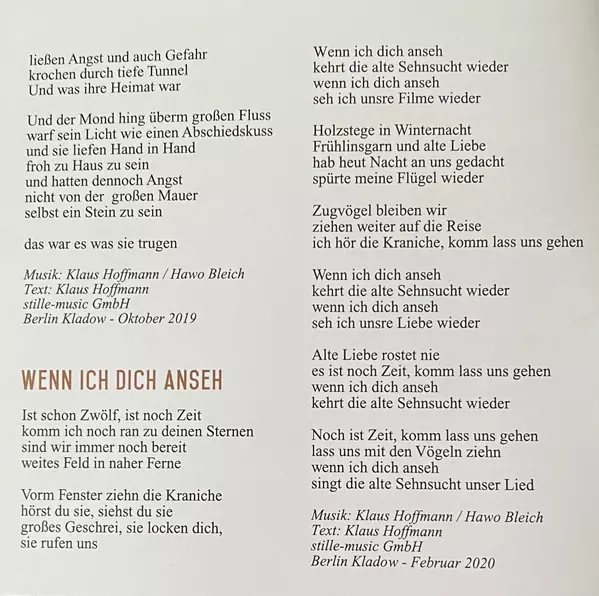 ließen Angst und auch Gefahr
krochen durch tiefe Tunnel
Und was ihre Heimat war

Und der Mond hing überm großen Fluss
warf sein Licht wie einen Abschiedskuss
und sie liefen Hand in Hand
froh zu Haus zu sein
und hatten dennoch Angst
nicht von der großen Mauer
selbst ein Stein zu sein

das war es was sie trugen

Musik: Klaus Hoffmann / Hawo Bleich
Text: Klaus Hoffmann
stille-music GmbH
Berlin Kladow - Oktober 2019

WENN ICH DICH ANSEH

Ist schon Zwölf, ist noch Zeit
komm ich noch ran zu deinen Sternen
sind wir immer noch bereit
weites Feld in naher Ferne

Vorm Fenster ziehn die Kraniche
hörst du sie, siehst du sie
großes Geschrei, sie locken dich,
sie rufen uns

Wenn ich dich anseh
kehrt die alte Sehnsucht wieder
wenn ich dich anseh
seh ich unsre Filme wieder

Holzstege in Winternacht
Frühlinsgarn und alte Liebe
hab heut Nacht an uns gedacht
spürte meine Flügel wieder

Zugvögel bleiben wir
ziehen weiter auf die Reise
ich hör die Kraniche, komm lass uns gehen

Wenn ich dich anseh
kehrt die alte Sehnsucht wieder
wenn ich dich anseh
seh ich unsre Liebe wieder

Alte Liebe rostet nie
es ist noch Zeit, komm lass uns gehen
wenn ich dich anseh
kehrt die alte Sehnsucht wieder

Noch ist Zeit, komm lass uns gehen
lass uns mit den Vögeln ziehn
wenn ich dich anseh
singt die alte Sehnsucht unser Lied

Musik: Klaus Hoffmann / Hawo Bleich
Text: Klaus Hoffmann
stille-music GmbH
Berlin Kladow - Februar 2020